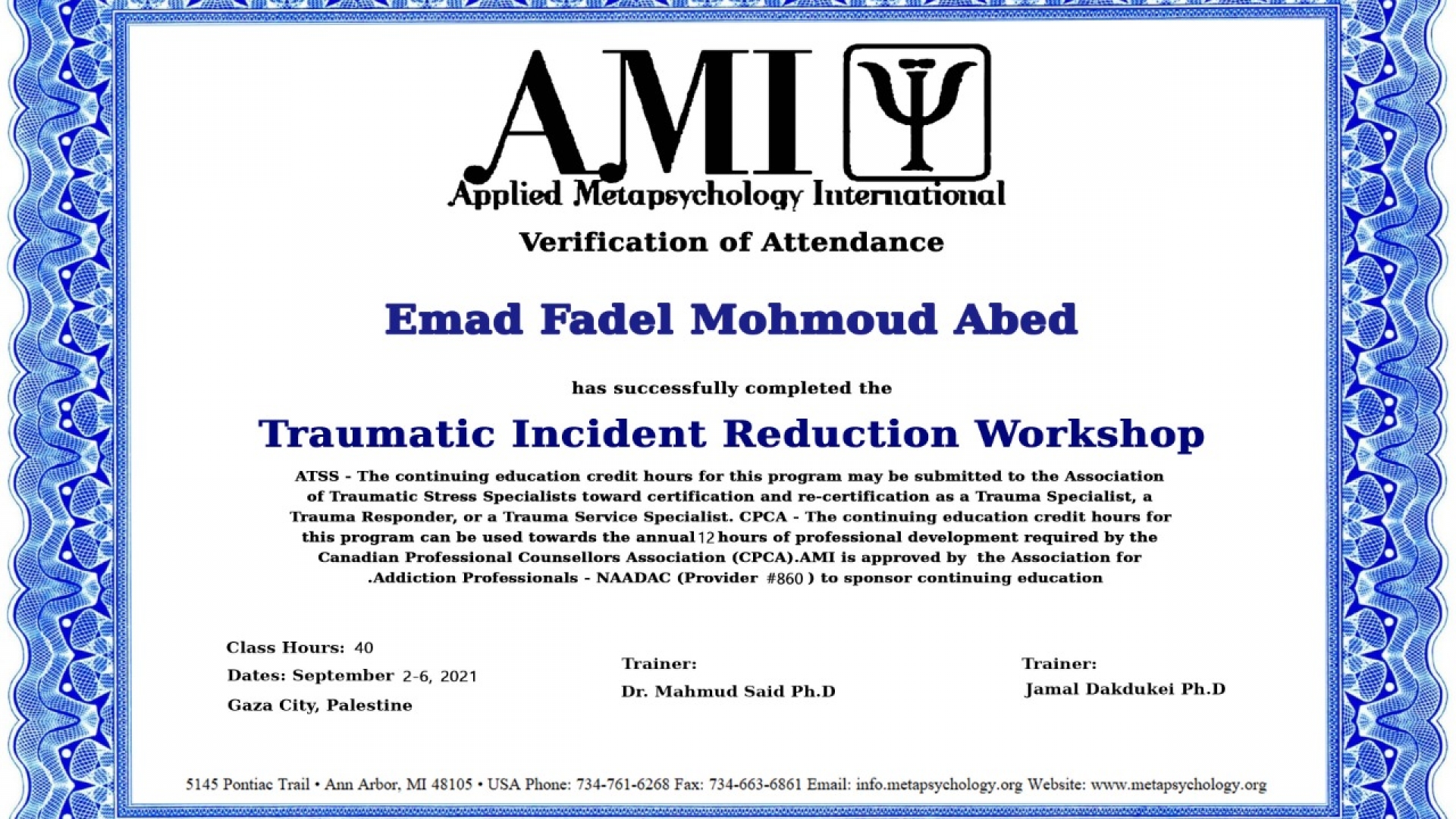 AMI Ψ
Applied Metapsychology International

Verification of Attendance

Emad Fadel Mohmoud Abed

has successfully completed the

Traumatic Incident Reduction Workshop

ATSS - The continuing education credit hours for this program may be submitted to the Association of Traumatic Stress Specialists toward certification and re-certification as a Trauma Specialist, a Trauma Responder, or a Trauma Service Specialist. CPCA - The continuing education credit hours for this program can be used towards the annual 12 hours of professional development required by the Canadian Professional Counsellors Association (CPCA).AMI is approved by the Association for .Addiction Professionals - NAADAC (Provider #860 ) to sponsor continuing education

Class Hours: 40
Dates: September 2-6, 2021
Gaza City, Palestine

Trainer:
Dr. Mahmud Said Ph.D

Trainer:
Jamal Dakdukei Ph.D

5145 Pontiac Trail • Ann Arbor, MI 48105 • USA Phone: 734-761-6268 Fax: 734-663-6861 Email: info.metapsychology.org Website: www.metapsychology.org